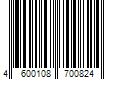 4 600108 700824